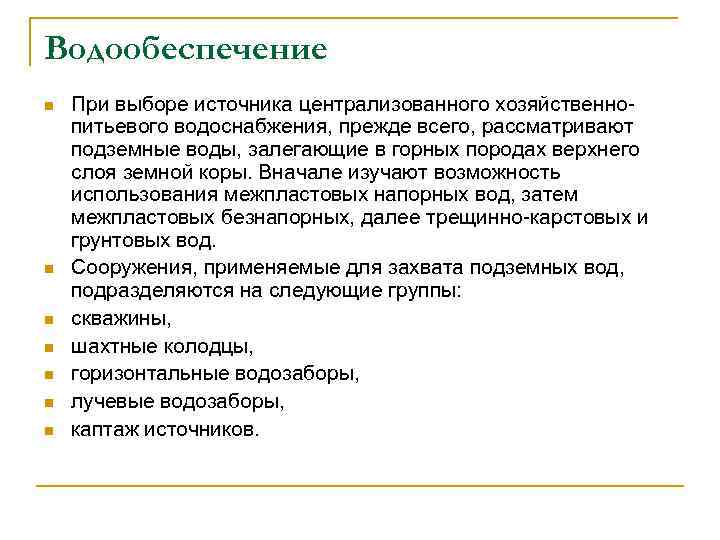 Водообеспечение

При выборе источника централизованного хозяйственно-питьевого водоснабжения, прежде всего, рассматривают подземные воды, залегающие в горных породах верхнего слоя земной коры. Вначале изучают возможность использования межпластовых напорных вод, затем межпластовых безнапорных, далее трещинно-карстовых и грунтовых вод.

Сооружения, применяемые для захвата подземных вод, подразделяются на следующие группы:

скважины,

шахтные колодцы,

горизонтальные водозаборы,

лучевые водозаборы,

каптаж источников.